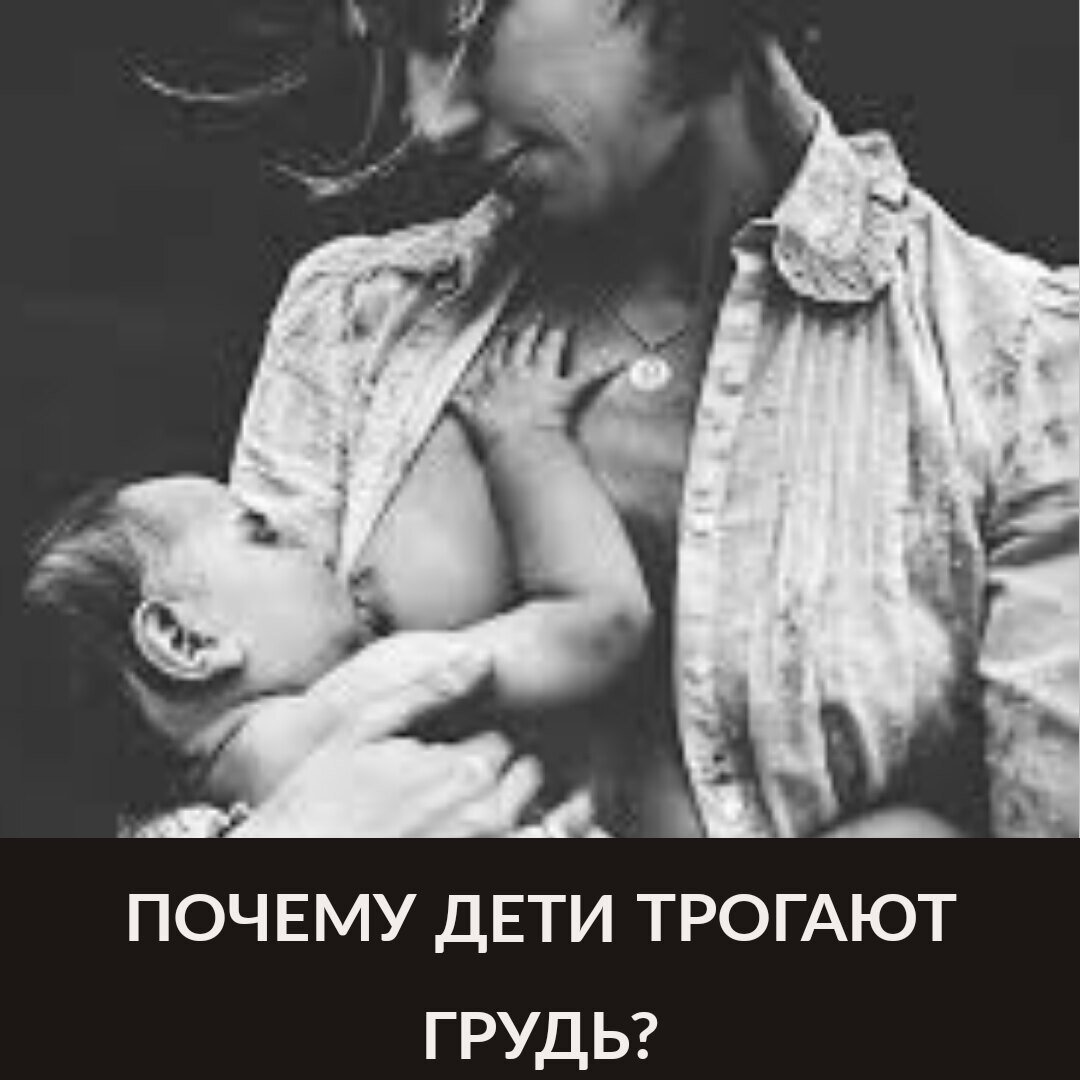 ПОЧЕМУ ДЕТИ ТРОГАЮТ ГРУДЬ?